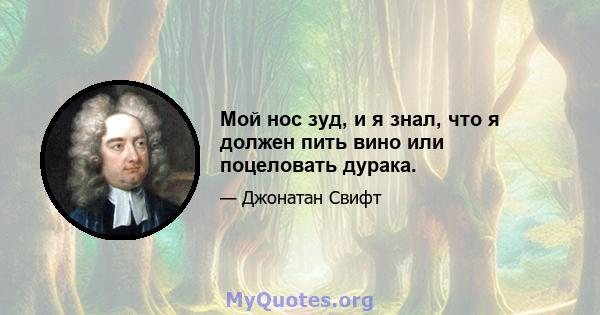 Мой нос зуд, и я знал, что я должен пить вино или поцеловать дурака.

— Джонатан Свифт

MyQuotes.org